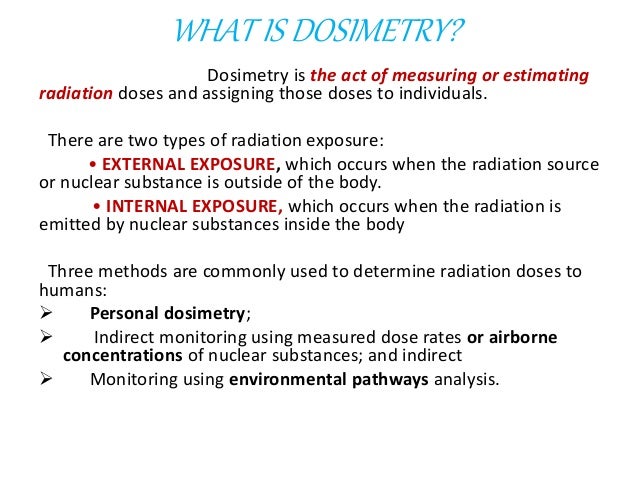 WHAT IS DOSIMETRY?

Dosimetry is the act of measuring or estimating radiation doses and assigning those doses to individuals.

There are two types of radiation exposure:

• EXTERNAL EXPOSURE, which occurs when the radiation source or nuclear substance is outside of the body.

• INTERNAL EXPOSURE, which occurs when the radiation is emitted by nuclear substances inside the body

Three methods are commonly used to determine radiation doses to humans:

➢ Personal dosimetry;

➢ Indirect monitoring using measured dose rates or airborne concentrations of nuclear substances; and indirect

➢ Monitoring using environmental pathways analysis.